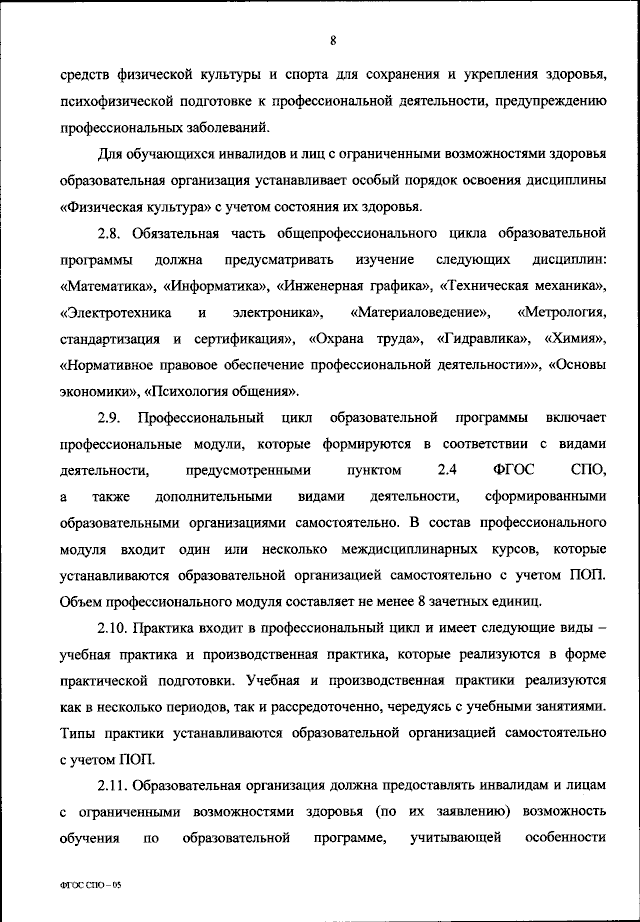 8

средств физической культуры и спорта для сохранения и укрепления здоровья, психофизической подготовке к профессиональной деятельности, предупреждению профессиональных заболеваний.

Для обучающихся инвалидов и лиц с ограниченными возможностями здоровья образовательная организация устанавливает особый порядок освоения дисциплины «Физическая культура» с учетом состояния их здоровья.

2.8. Обязательная часть общепрофессионального цикла образовательной программы должна предусматривать изучение следующих дисциплин: «Математика», «Информатика», «Инженерная графика», «Техническая механика», «Электротехника и электроника», «Материаловедение», «Метрология, стандартизация и сертификация», «Охрана труда», «Гидравлика», «Химия», «Нормативное правовое обеспечение профессиональной деятельности»», «Основы экономики», «Психология общения».

2.9. Профессиональный цикл образовательной программы включает профессиональные модули, которые формируются в соответствии с видами деятельности, предусмотренными пунктом 2.4 ФГОС СПО, а также дополнительными видами деятельности, сформированными образовательными организациями самостоятельно. В состав профессионального модуля входит один или несколько междисциплинарных курсов, которые устанавливаются образовательной организацией самостоятельно с учетом ПОП. Объем профессионального модуля составляет не менее 8 зачетных единиц.

2.10. Практика входит в профессиональный цикл и имеет следующие виды – учебная практика и производственная практика, которые реализуются в форме практической подготовки. Учебная и производственная практики реализуются как в несколько периодов, так и рассредоточенно, чередуясь с учебными занятиями. Типы практики устанавливаются образовательной организацией самостоятельно с учетом ПОП.

2.11. Образовательная организация должна предоставлять инвалидам и лицам с ограниченными возможностями здоровья (по их заявлению) возможность обучения по образовательной программе, учитывающей особенности

ФГОС СПО – 05